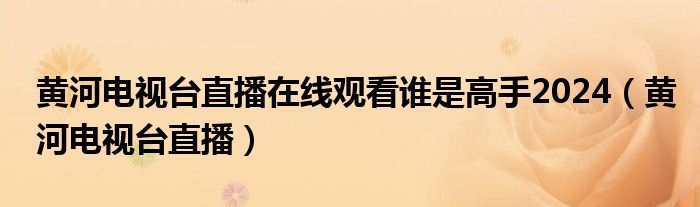 黄河电视台直播在线观看谁是高手2024（黄河电视台直播）